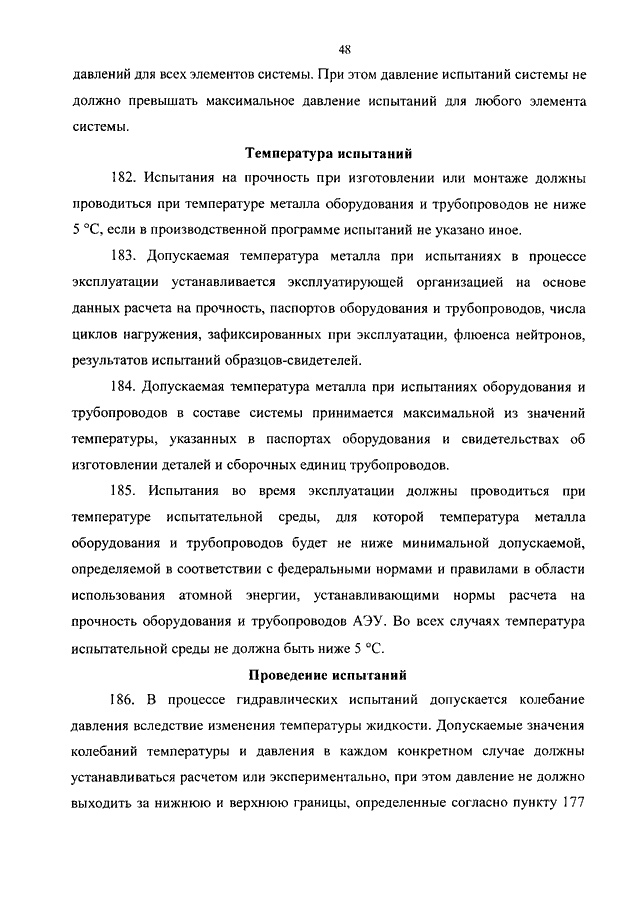 48

давлений для всех элементов системы. При этом давление испытаний системы не должно превышать максимальное давление испытаний для любого элемента системы.

Температура испытаний

182. Испытания на прочность при изготовлении или монтаже должны проводиться при температуре металла оборудования и трубопроводов не ниже 5 °С, если в производственной программе испытаний не указано иное.

183. Допускаемая температура металла при испытаниях в процессе эксплуатации устанавливается эксплуатирующей организацией на основе данных расчета на прочность, паспортов оборудования и трубопроводов, числа циклов нагружения, зафиксированных при эксплуатации, флюенса нейтронов, результатов испытаний образцов-свидетелей.

184. Допускаемая температура металла при испытаниях оборудования и трубопроводов в составе системы принимается максимальной из значений температуры, указанных в паспортах оборудования и свидетельствах об изготовлении деталей и сборочных единиц трубопроводов.

185. Испытания во время эксплуатации должны проводиться при температуре испытательной среды, для которой температура металла оборудования и трубопроводов будет не ниже минимальной допускаемой, определяемой в соответствии с федеральными нормами и правилами в области использования атомной энергии, устанавливающими нормы расчета на прочность оборудования и трубопроводов АЭУ. Во всех случаях температура испытательной среды не должна быть ниже 5 °С.

Проведение испытаний

186. В процессе гидравлических испытаний допускается колебание давления вследствие изменения температуры жидкости. Допускаемые значения колебаний температуры и давления в каждом конкретном случае должны устанавливаться расчетом или экспериментально, при этом давление не должно выходить за нижнюю и верхнюю границы, определенные согласно пункту 177